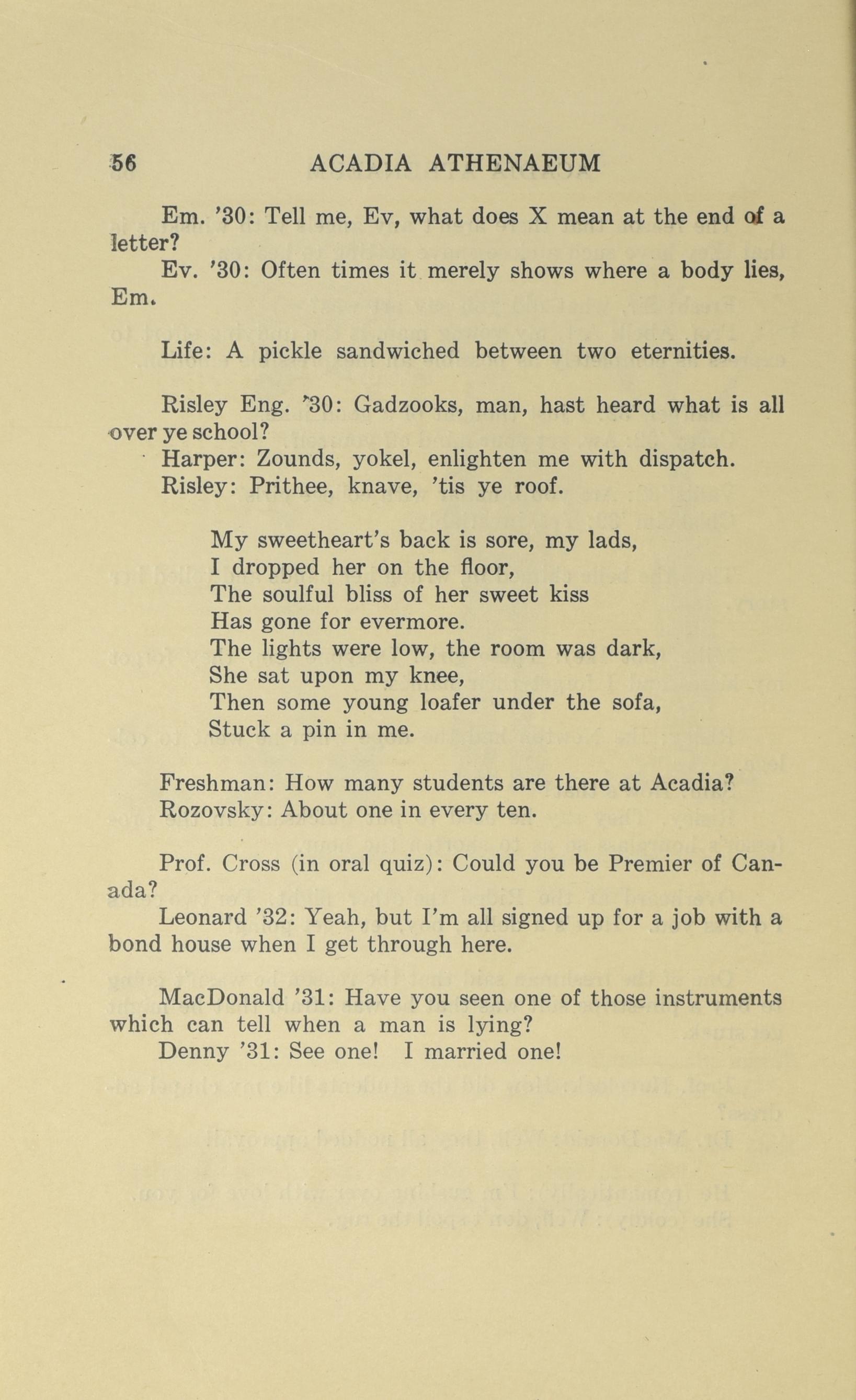 56 ACADIA ATHENAEUM

Em. '30: Tell me, Ev, what does X mean at the end of a letter?

Ev. '30: Often times it merely shows where a body lies, Em.

Life: A pickle sandwiched between two eternities.

Risley Eng. '30: Gadzooks, man, hast heard what is all over ye school?

Harper: Zounds, yokel, enlighten me with dispatch.

Risley: Prithee, knave, 'tis ye roof.

My sweetheart's back is sore, my lads,
I dropped her on the floor,
The soulful bliss of her sweet kiss
Has gone for evermore.
The lights were low, the room was dark,
She sat upon my knee,
Then some young loafer under the sofa,
Stuck a pin in me.

Freshman: How many students are there at Acadia?

Rozovsky: About one in every ten.

Prof. Cross (in oral quiz): Could you be Premier of Canada?

Leonard '32: Yeah, but I'm all signed up for a job with a bond house when I get through here.

MacDonald '31: Have you seen one of those instruments which can tell when a man is lying?

Denny '31: See one! I married one!